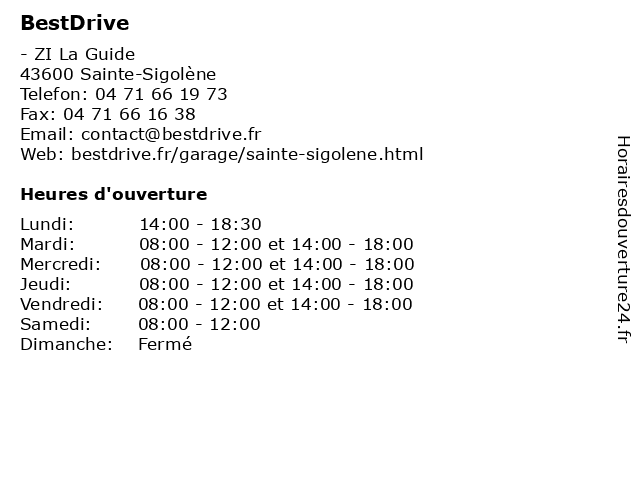 BestDrive

- ZI La Guide
43600 Sainte-Sigolène
Telefon: 04 71 66 19 73
Fax: 04 71 66 16 38
Email: contact@bestdrive.fr
Web: bestdrive.fr/garage/sainte-sigolene.html

Heures d'ouverture

| | |
|---|---|
| Lundi: | 14:00 - 18:30 |
| Mardi: | 08:00 - 12:00 et 14:00 - 18:00 |
| Mercredi: | 08:00 - 12:00 et 14:00 - 18:00 |
| Jeudi: | 08:00 - 12:00 et 14:00 - 18:00 |
| Vendredi: | 08:00 - 12:00 et 14:00 - 18:00 |
| Samedi: | 08:00 - 12:00 |
| Dimanche: | Fermé |

Horairesdouverture24.fr